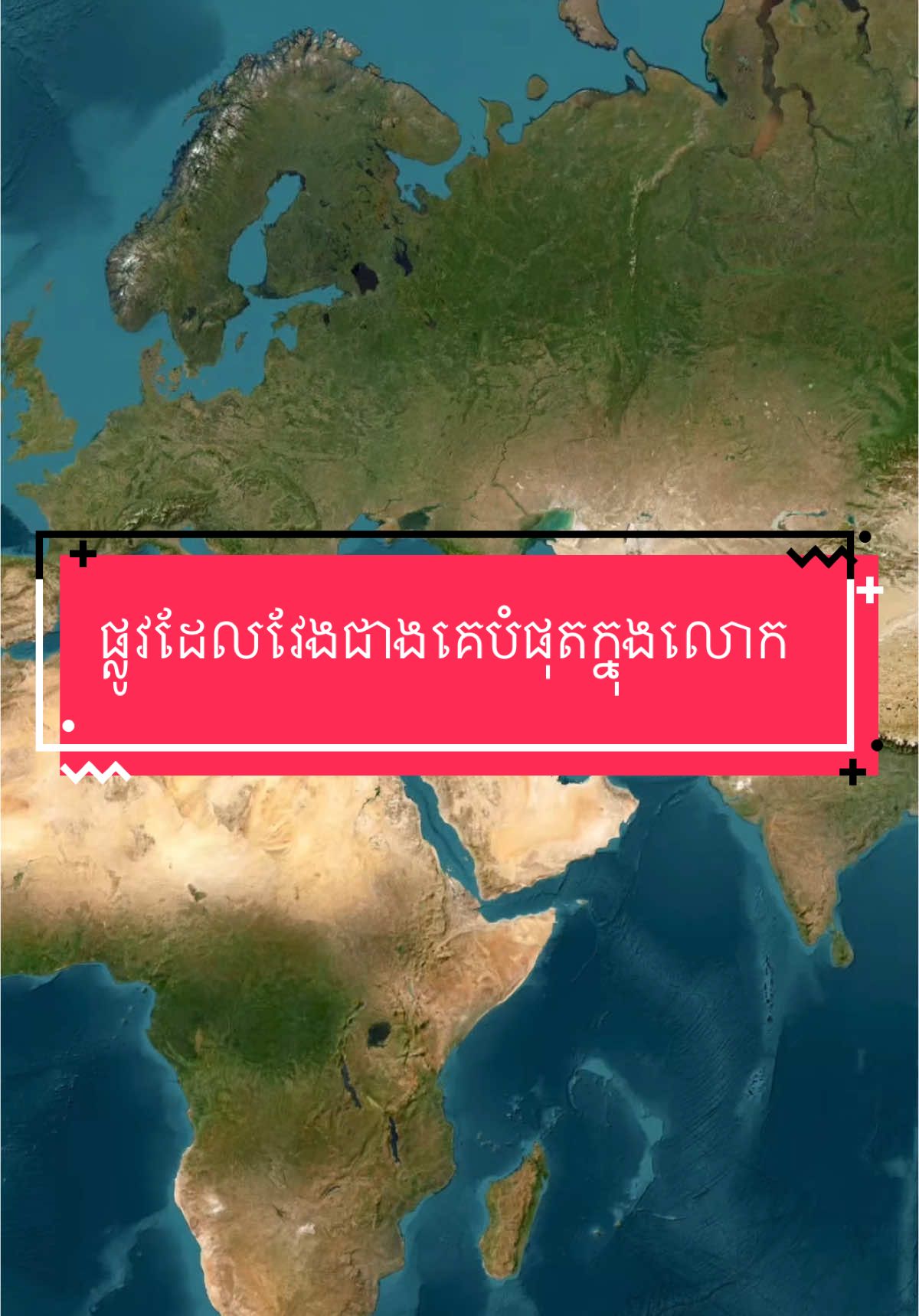 ផ្លូវដែលវែងជាងគេបំផុតក្នុងលោក